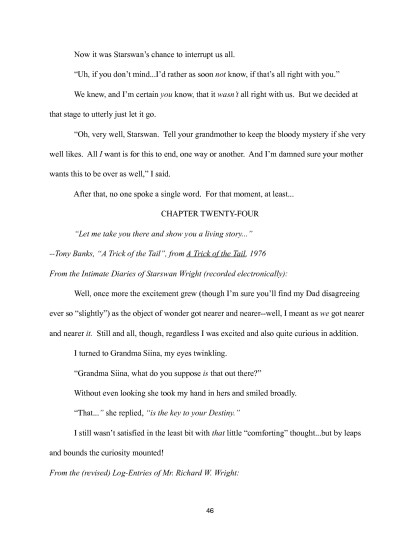 Now it was Starswan's chance to interrupt us all.

"Uh, if you don't mind...I'd rather as soon not know, if that's all right with you."

We knew, and I'm certain you know, that it wasn't all right with us. But we decided at that stage to utterly just let it go.

"Oh, very well, Starswan. Tell your grandmother to keep the bloody mystery if she very well likes. All I want is for this to end, one way or another. And I'm damned sure your mother wants this to be over as well," I said.

After that, no one spoke a single word. For that moment, at least...

CHAPTER TWENTY-FOUR

"Let me take you there and show you a living story..."

--Tony Banks, "A Trick of the Tail", from A Trick of the Tail, 1976

From the Intimate Diaries of Starswan Wright (recorded electronically):

Well, once more the excitement grew (though I'm sure you'll find my Dad disagreeing ever so "slightly") as the object of wonder got nearer and nearer--well, I meant as we got nearer and nearer it. Still and all, though, regardless I was excited and also quite curious in addition.

I turned to Grandma Siina, my eyes twinkling.

"Grandma Siina, what do you suppose is that out there?"

Without even looking she took my hand in hers and smiled broadly.

"That..." she replied, "is the key to your Destiny."

I still wasn't satisfied in the least bit with that little "comforting" thought...but by leaps and bounds the curiosity mounted!

From the (revised) Log-Entries of Mr. Richard W. Wright:

46